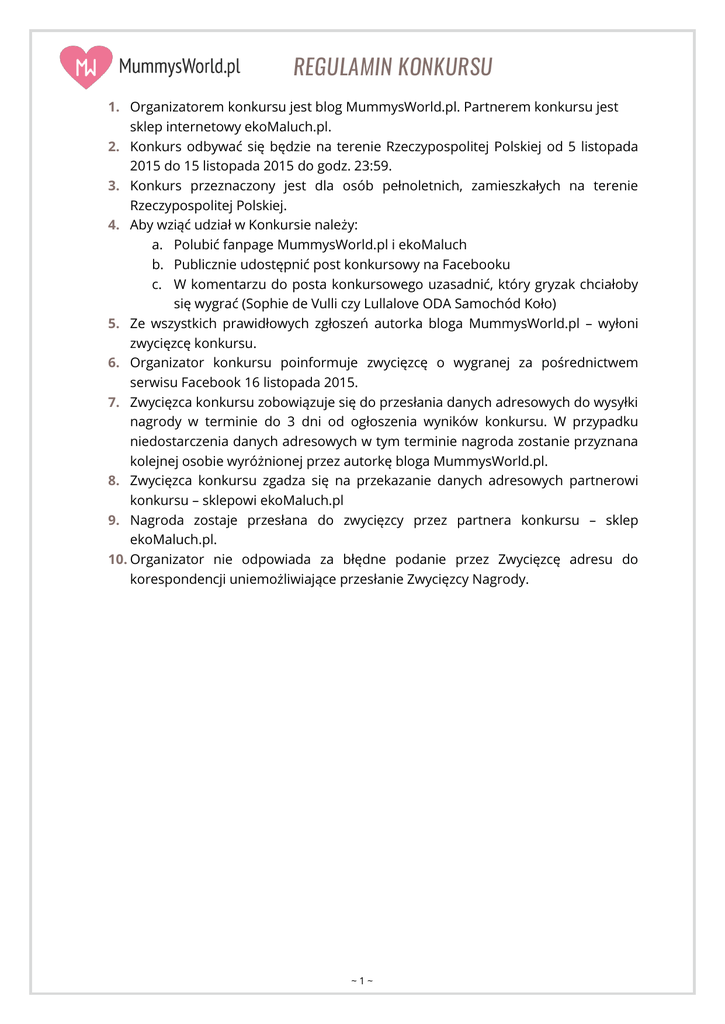 MW MummysWorld.pl

REGULAMIN KONKURSU

1. Organizatorem konkursu jest blog MummysWorld.pl. Partnerem konkursu jest sklep internetowy ekoMaluch.pl.
2. Konkurs odbywać się będzie na terenie Rzeczypospolitej Polskiej od 5 listopada 2015 do 15 listopada 2015 do godz. 23:59.
3. Konkurs przeznaczony jest dla osób pełnoletnich, zamieszkałych na terenie Rzeczypospolitej Polskiej.
4. Aby wziąć udział w Konkursie należy:
a. Polubić fanpage MummysWorld.pl i ekoMaluch
b. Publicznie udostępnić post konkursowy na Facebooku
c. W komentarzu do posta konkursowego uzasadnić, który gryzak chciałoby się wygrać (Sophie de Vulli czy Lullalove ODA Samochód Koło)
5. Ze wszystkich prawidłowych zgłoszeń autorka bloga MummysWorld.pl – wyłoni zwycięzcę konkursu.
6. Organizator konkursu poinformuje zwycięzcę o wygranej za pośrednictwem serwisu Facebook 16 listopada 2015.
7. Zwycięzca konkursu zobowiązuje się do przesłania danych adresowych do wysyłki nagrody w terminie do 3 dni od ogłoszenia wyników konkursu. W przypadku niedostarczenia danych adresowych w tym terminie nagroda zostanie przyznana kolejnej osobie wyróżnionej przez autorkę bloga MummysWorld.pl.
8. Zwycięzca konkursu zgadza się na przekazanie danych adresowych partnerowi konkursu – sklepowi ekoMaluch.pl
9. Nagroda zostaje przesłana do zwycięzcy przez partnera konkursu – sklep ekoMaluch.pl.
10. Organizator nie odpowiada za błędne podanie przez Zwycięzcę adresu do korespondencji uniemożliwiające przesłanie Zwycięzcy Nagrody.

~ 1 ~